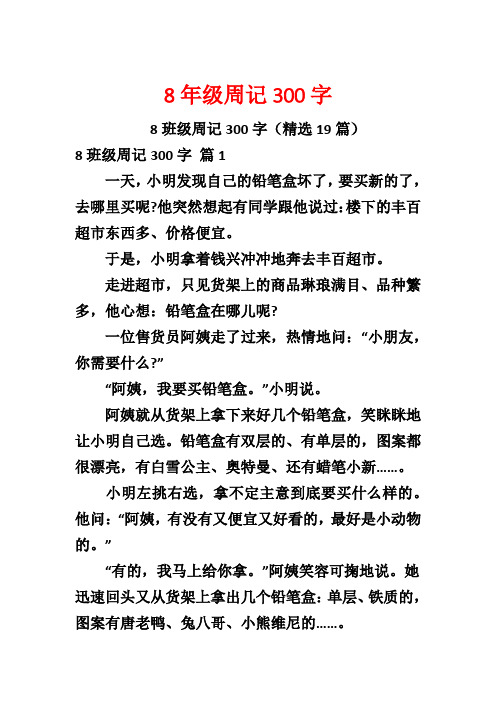 8 年级周记 300 字

8 班级周记 300 字（精选 19 篇）

8 班级周记 300 字 篇 1

一天，小明发现自己的铅笔盒坏了，要买新的了，去哪里买呢?他突然想起有同学跟他说过:楼下的丰百超市东西多、价格便宜。

于是，小明拿着钱兴冲冲地奔去丰百超市。

走进超市，只见货架上的商品琳琅满目、品种繁多，他心想：铅笔盒在哪儿呢?

一位售货员阿姨走了过来，热情地问：“小朋友，你需要什么?”

“阿姨，我要买铅笔盒。”小明说。

阿姨就从货架上拿下来好几个铅笔盒，笑眯眯地让小明自己选。铅笔盒有双层的、有单层的，图案都很漂亮，有白雪公主、奥特曼、还有蜡笔小新……。

小明左挑右选，拿不定主意到底要买什么样的。他问：“阿姨，有没有又便宜又好看的，最好是小动物的。”

“有的，我马上给你拿。”阿姨笑容可掬地说。她迅速回头又从货架上拿出几个铅笔盒：单层、铁质的，图案有唐老鸭、兔八哥、小熊维尼的……。